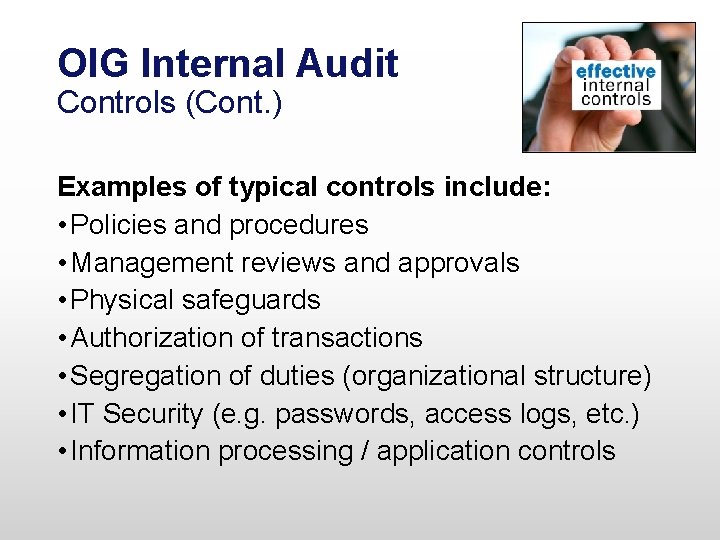 OIG Internal Audit
Controls (Cont.)

effective
internal
controls

Examples of typical controls include:
• Policies and procedures
• Management reviews and approvals
• Physical safeguards
• Authorization of transactions
• Segregation of duties (organizational structure)
• IT Security (e.g. passwords, access logs, etc.)
• Information processing / application controls